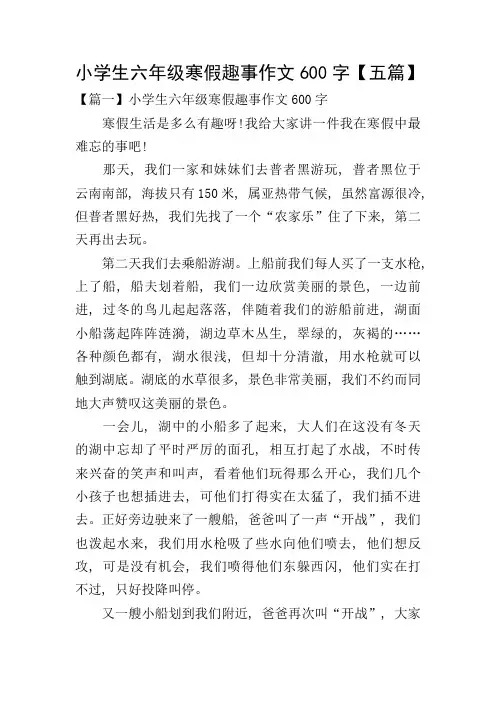 小学生六年级寒假趣事作文 600 字【五篇】

【篇一】小学生六年级寒假趣事作文 600 字

寒假生活是多么有趣呀！我给大家讲一件我在寒假中最难忘的事吧！

那天，我们一家和妹妹们去普者黑游玩，普者黑位于云南南部，海拔只有 150 米，属亚热带气候，虽然富源很冷，但普者黑好热，我们先找了一个“农家乐”住了下来，第二天再出去玩。

第二天我们去乘船游湖。上船前我们每人买了一支水枪，上了船，船夫划着船，我们一边欣赏美丽的景色，一边前进，过冬的鸟儿起起落落，伴随着我们的游船前进，湖面小船荡起阵阵涟漪，湖边草木丛生，翠绿的，灰褐的……各种颜色都有，湖水很浅，但却十分清澈，用水枪就可以触到湖底。湖底的水草很多，景色非常美丽，我们不约而同地大声赞叹这美丽的景色。

一会儿，湖中的小船多了起来，大人们在这没有冬天的湖中忘却了平时严厉的面孔，相互打起了水战，不时传来兴奋的笑声和叫声，看着他们玩得那么开心，我们几个小孩子也想插进去，可他们打得实在太猛了，我们插不进去。正好旁边驶来了一艘船，爸爸叫了一声“开战”，我们也泼起水来，我们用水枪吸了些水向他们喷去，他们想反攻，可是没有机会，我们喷得他们东躲西闪，他们实在打不过，只好投降叫停。

又一艘小船划到我们附近，爸爸再次叫“开战”，大家